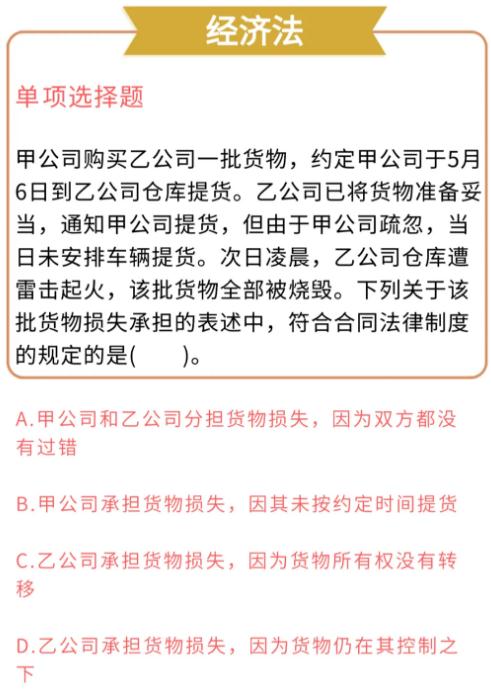 经济法

单项选择题

甲公司购买乙公司一批货物，约定甲公司于5月6日到乙公司仓库提货。乙公司已将货物准备妥当，通知甲公司提货，但由于甲公司疏忽，当日未安排车辆提货。次日凌晨，乙公司仓库遭雷击起火，该批货物全部被烧毁。下列关于该批货物损失承担的表述中，符合合同法律制度的规定的是(　　)。

A.甲公司和乙公司分担货物损失，因为双方都没有过错

B.甲公司承担货物损失，因其未按约定时间提货

C.乙公司承担货物损失，因为货物所有权没有转移

D.乙公司承担货物损失，因为货物仍在其控制之下